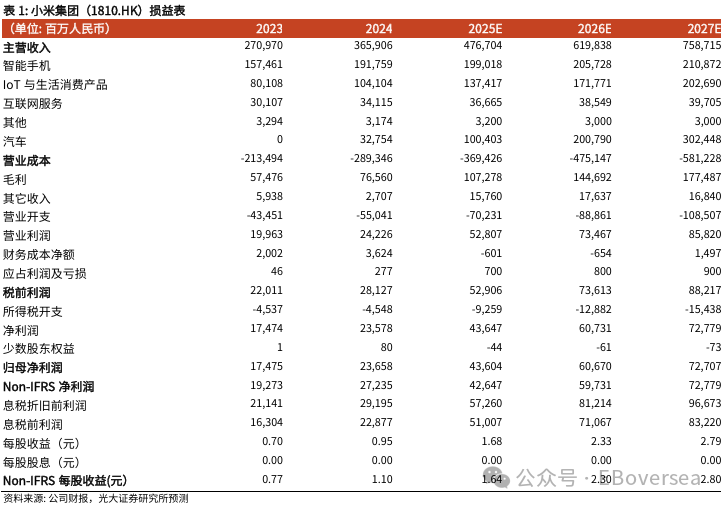 表 1: 小米集团（1810.HK）损益表

| （单位: 百万人民币） | 2023 | 2024 | 2025E | 2026E | 2027E |
|---|---|---|---|---|---|
| 主营收入 | 270,970 | 365,906 | 476,704 | 619,838 | 758,715 |
| 智能手机 | 157,461 | 191,759 | 199,018 | 205,728 | 210,872 |
| IoT 与生活消费产品 | 80,108 | 104,104 | 137,417 | 171,771 | 202,690 |
| 互联网服务 | 30,107 | 34,115 | 36,665 | 38,549 | 39,705 |
| 其他 | 3,294 | 3,174 | 3,200 | 3,000 | 3,000 |
| 汽车 | 0 | 32,754 | 100,403 | 200,790 | 302,448 |
| 营业成本 | -213,494 | -289,346 | -369,426 | -475,147 | -581,228 |
| 毛利 | 57,476 | 76,560 | 107,278 | 144,692 | 177,487 |
| 其它收入 | 5,938 | 2,707 | 15,760 | 17,637 | 16,840 |
| 营业开支 | -43,451 | -55,041 | -70,231 | -88,861 | -108,507 |
| 营业利润 | 19,963 | 24,226 | 52,807 | 73,467 | 85,820 |
| 财务成本净额 | 2,002 | 3,624 | -601 | -654 | 1,497 |
| 应占利润及亏损 | 46 | 277 | 700 | 800 | 900 |
| 税前利润 | 22,011 | 28,127 | 52,906 | 73,613 | 88,217 |
| 所得税开支 | -4,537 | -4,548 | -9,259 | -12,882 | -15,438 |
| 净利润 | 17,474 | 23,578 | 43,647 | 60,731 | 72,779 |
| 少数股东权益 | 1 | 80 | -44 | -61 | -73 |
| 归母净利润 | 17,475 | 23,658 | 43,604 | 60,670 | 72,707 |
| Non-IFRS 净利润 | 19,273 | 27,235 | 42,647 | 59,731 | 72,779 |
| 息税折旧前利润 | 21,141 | 29,195 | 57,260 | 81,214 | 96,673 |
| 息税前利润 | 16,304 | 22,877 | 51,007 | 71,067 | 83,220 |
| 每股收益（元） | 0.70 | 0.95 | 1.68 | 2.33 | 2.79 |
| 每股股息（元） | 0.00 | 0.00 | 0.00 | 0.00 | 0.00 |
| Non-IFRS 每股收益(元) | 0.77 | 1.10 | 1.64 | 2.30 | 2.80 |

资料来源: 公司财报，光大证券研究所预测

公众号 · EBoversea